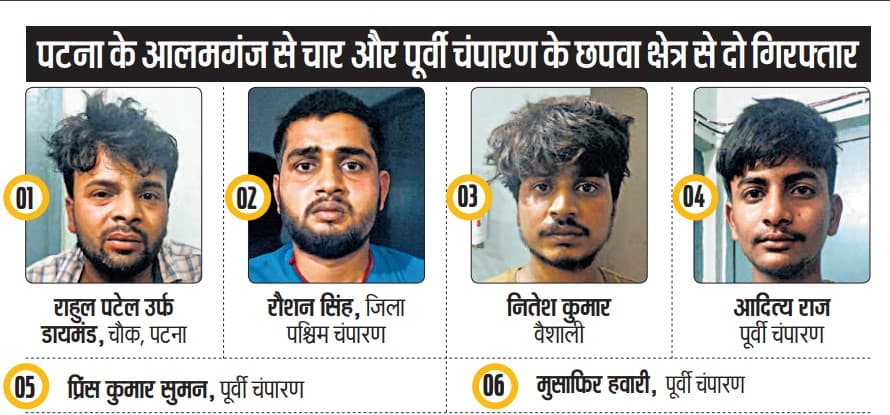 पटना के आलमगंज से चार और पूर्वी चंपारण के छपवा क्षेत्र से दो गिरफ्तार

01
राहुल पटेल उर्फ डायमंड, चौक, पटना

02
रौशन सिंह, जिला पश्चिम चंपारण

03
नितेश कुमार वैशाली

04
आदित्य राज पूर्वी चंपारण

05
प्रिंस कुमार सुमन, पूर्वी चंपारण

06
मुसाफिर हवारी, पूर्वी चंपारण